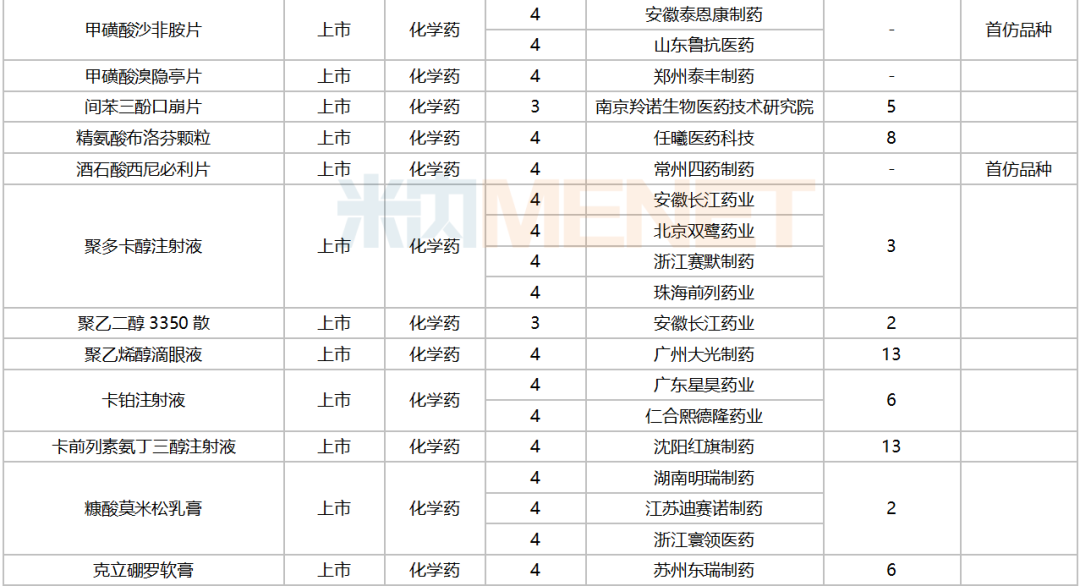 | 甲磺酸沙非胺片 | 上市 | 化学药 | 4 | 安徽泰恩康制药 | - | 首仿品种 |
|---|---|---|---|---|---|---|
| | | | 4 | 山东鲁抗医药 | | |
| 甲磺酸溴隐亭片 | 上市 | 化学药 | 4 | 郑州泰丰制药 | - | |
| 间苯三酚口崩片 | 上市 | 化学药 | 3 | 南京羚诺生物医药技术研究院 | 5 | |
| 精氨酸布洛芬颗粒 | 上市 | 化学药 | 4 | 任曦医药科技 | 8 | |
| 酒石酸西尼必利片 | 上市 | 化学药 | 4 | 常州四药制药 | - | 首仿品种 |
| 聚多卡醇注射液 | 上市 | 化学药 | 4 | 安徽长江药业 | 3 | |
| | | | 4 | 北京双鹭药业 | | |
| | | | 4 | 浙江赛默制药 | | |
| | | | 4 | 珠海前列药业 | | |
| 聚乙二醇 3350 散 | 上市 | 化学药 | 3 | 安徽长江药业 | 2 | |
| 聚乙烯醇滴眼液 | 上市 | 化学药 | 4 | 广州大光制药 | 13 | |
| 卡铂注射液 | 上市 | 化学药 | 4 | 广东星昊药业 | 6 | |
| | | | 4 | 仁合熙德隆药业 | | |
| 卡前列素氨丁三醇注射液 | 上市 | 化学药 | 4 | 沈阳红旗制药 | 13 | |
| 糠酸莫米松乳膏 | 上市 | 化学药 | 4 | 湖南明瑞制药 | 2 | |
| | | | 4 | 江苏迪赛诺制药 | | |
| | | | 4 | 浙江寰领医药 | | |
| 克立硼罗软膏 | 上市 | 化学药 | 4 | 苏州东瑞制药 | 6 | |

米内MENET